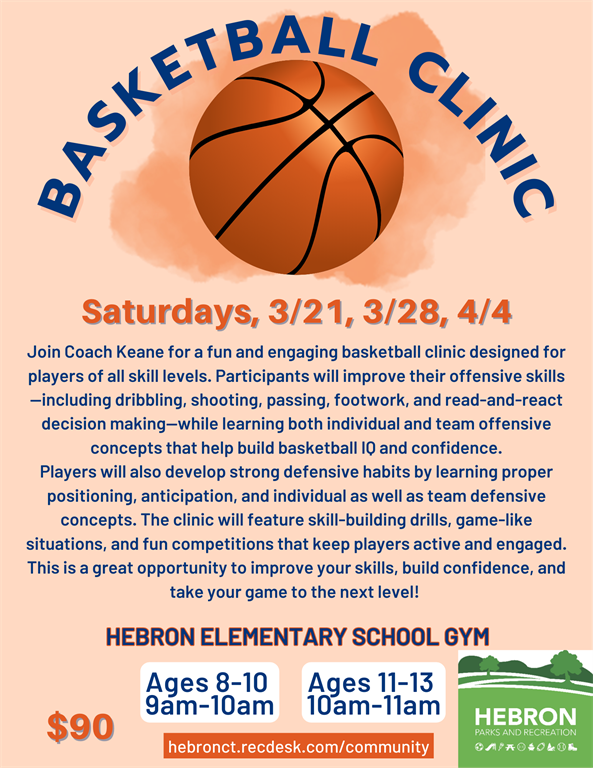 BASKETBALL CLINIC

Saturdays, 3/21, 3/28, 4/4

Join Coach Keane for a fun and engaging basketball clinic designed for players of all skill levels. Participants will improve their offensive skills —including dribbling, shooting, passing, footwork, and read-and-react decision making—while learning both individual and team offensive concepts that help build basketball IQ and confidence.
Players will also develop strong defensive habits by learning proper positioning, anticipation, and individual as well as team defensive concepts. The clinic will feature skill-building drills, game-like situations, and fun competitions that keep players active and engaged. This is a great opportunity to improve your skills, build confidence, and take your game to the next level!

HEBRON ELEMENTARY SCHOOL GYM

Ages 8-10
9am-10am

Ages 11-13
10am-11am

$90

hebronct.recdesk.com/community

HEBRON
PARKS AND RECREATION